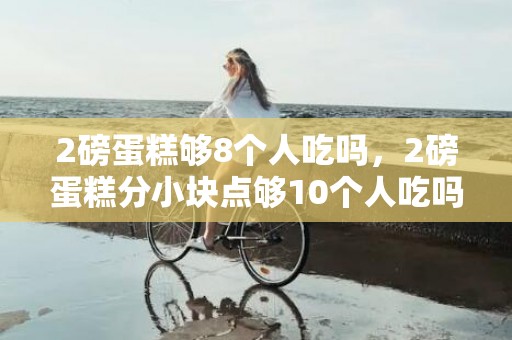 2磅蛋糕够8个人吃吗，2磅蛋糕分小块点够10个人吃吗